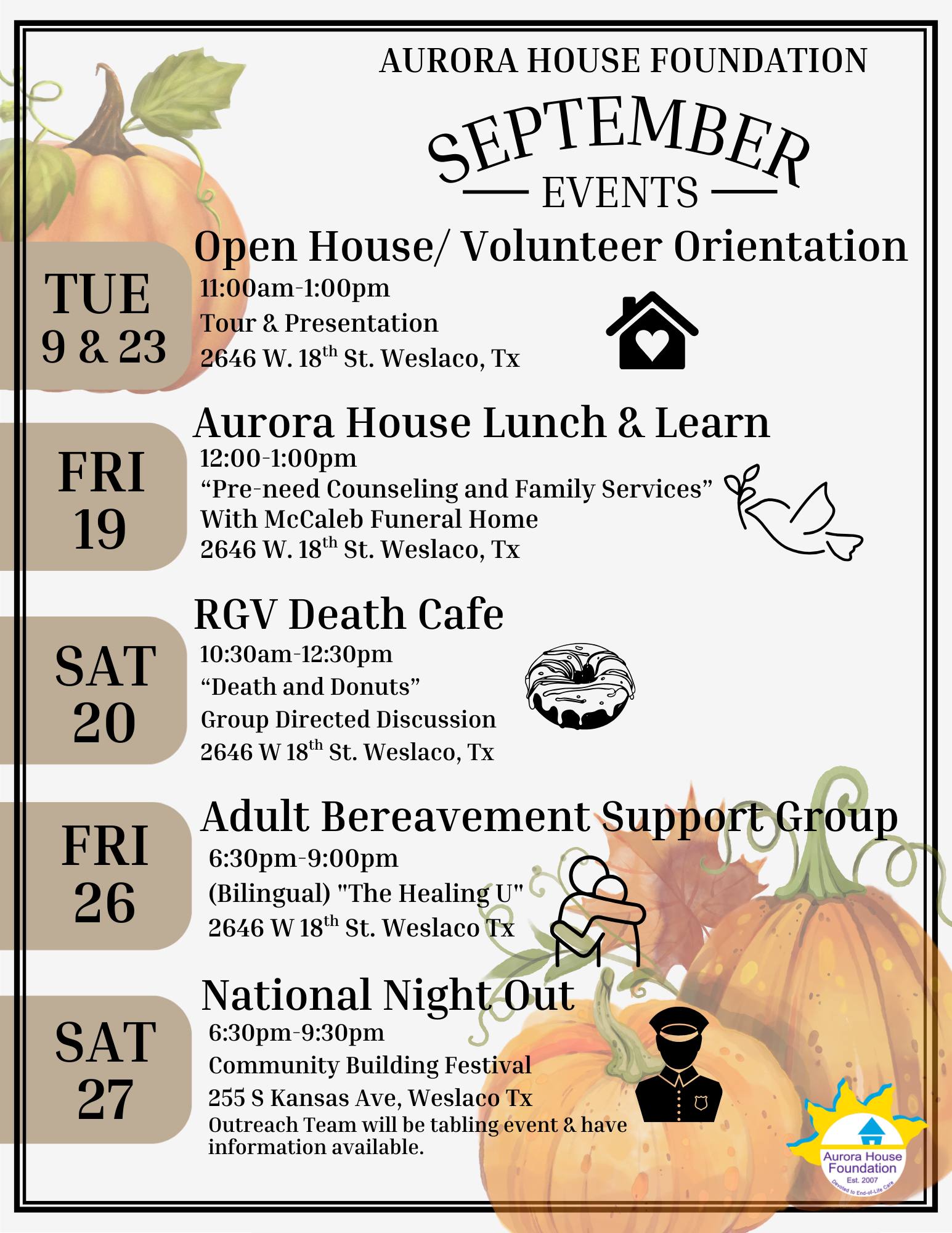 AURORA HOUSE FOUNDATION

SEPTEMBER
EVENTS

TUE
9 & 23

Open House/ Volunteer Orientation
11:00am-1:00pm
Tour & Presentation
2646 W. 18$^{th}$ St. Weslaco, Tx

FRI
19

Aurora House Lunch & Learn
12:00-1:00pm
“Pre-need Counseling and Family Services”
With McCaleb Funeral Home
2646 W. 18$^{th}$ St. Weslaco, Tx

SAT
20

RGV Death Cafe
10:30am-12:30pm
“Death and Donuts”
Group Directed Discussion
2646 W 18$^{th}$ St. Weslaco, Tx

FRI
26

Adult Bereavement Support Group
6:30pm-9:00pm
(Bilingual) "The Healing U"
2646 W 18$^{th}$ St. Weslaco Tx

SAT
27

National Night Out
6:30pm-9:30pm
Community Building Festival
255 S Kansas Ave, Weslaco Tx
Outreach Team will be tabling event & have information available.

Aurora House Foundation
Est. 2007
Devoted to End-of-Life Care